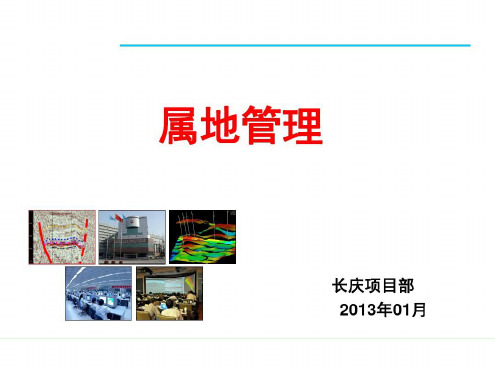 属地管理

长庆项目部
2013年01月